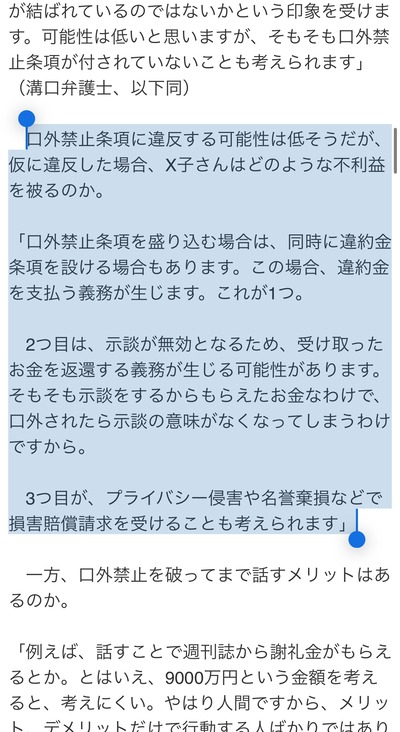 が結ばれているのではないかという印象を受けます。可能性は低いと思いますが、そもそも口外禁止条項が付されていないことも考えられます」（溝口弁護士、以下同）

口外禁止条項に違反する可能性は低そうだが、仮に違反した場合、X子さんはどのような不利益を被るのか。

「口外禁止条項を盛り込む場合は、同時に違約金条項を設ける場合もあります。この場合、違約金を支払う義務が生じます。これが1つ。

2つ目は、示談が無効となるため、受け取ったお金を返還する義務が生じる可能性があります。そもそも示談をするからもらえたお金なわけで、口外されたら示談の意味がなくなってしまうわけですから。

3つ目が、プライバシー侵害や名誉棄損などで損害賠償請求を受けることも考えられます」

一方、口外禁止を破ってまで話すメリットはあるのか。

「例えば、話すことで週刊誌から謝礼金がもらえるとか。とはいえ、9000万円という金額を考えると、考えにくい。やはり人間ですから、メリット、デメリットだけで行動する人ばかりではあり